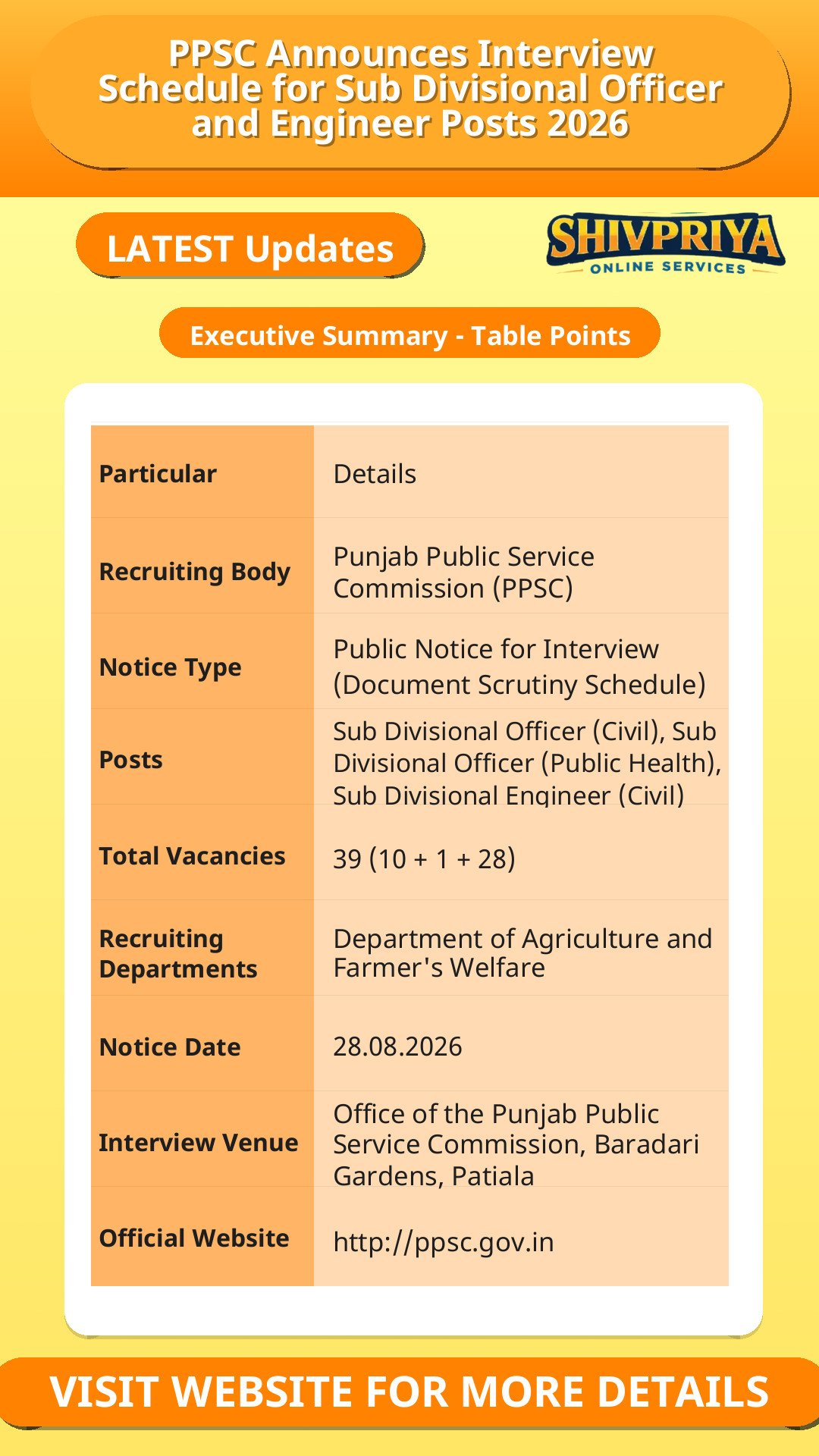 PPSC Announces Interview Schedule for Sub Divisional Officer and Engineer Posts 2026

LATEST Updates

SHIVPRIYA
ONLINE SERVICES

Executive Summary - Table Points

| Particular | Details |
|---|---|
| Recruiting Body | Punjab Public Service Commission (PPSC) |
| Notice Type | Public Notice for Interview (Document Scrutiny Schedule) |
| Posts | Sub Divisional Officer (Civil), Sub Divisional Officer (Public Health), Sub Divisional Engineer (Civil) |
| Total Vacancies | 39 (10 + 1 + 28) |
| Recruiting Departments | Department of Agriculture and Farmer's Welfare |
| Notice Date | 28.08.2026 |
| Interview Venue | Office of the Punjab Public Service Commission, Baradari Gardens, Patiala |
| Official Website | http://ppsc.gov.in |

VISIT WEBSITE FOR MORE DETAILS